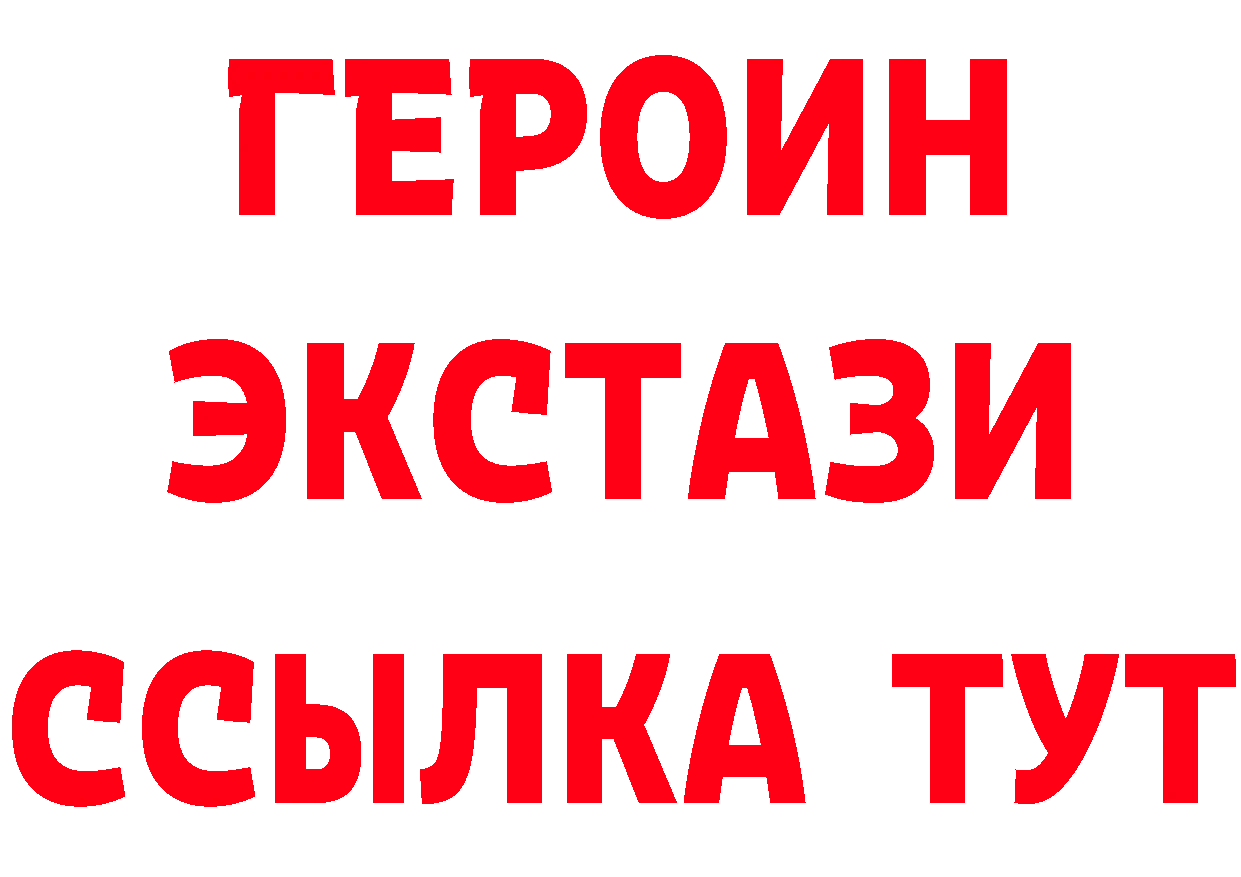 ГЕРОИН ЭКСТАЗИ ССЫЛКА ТУТ